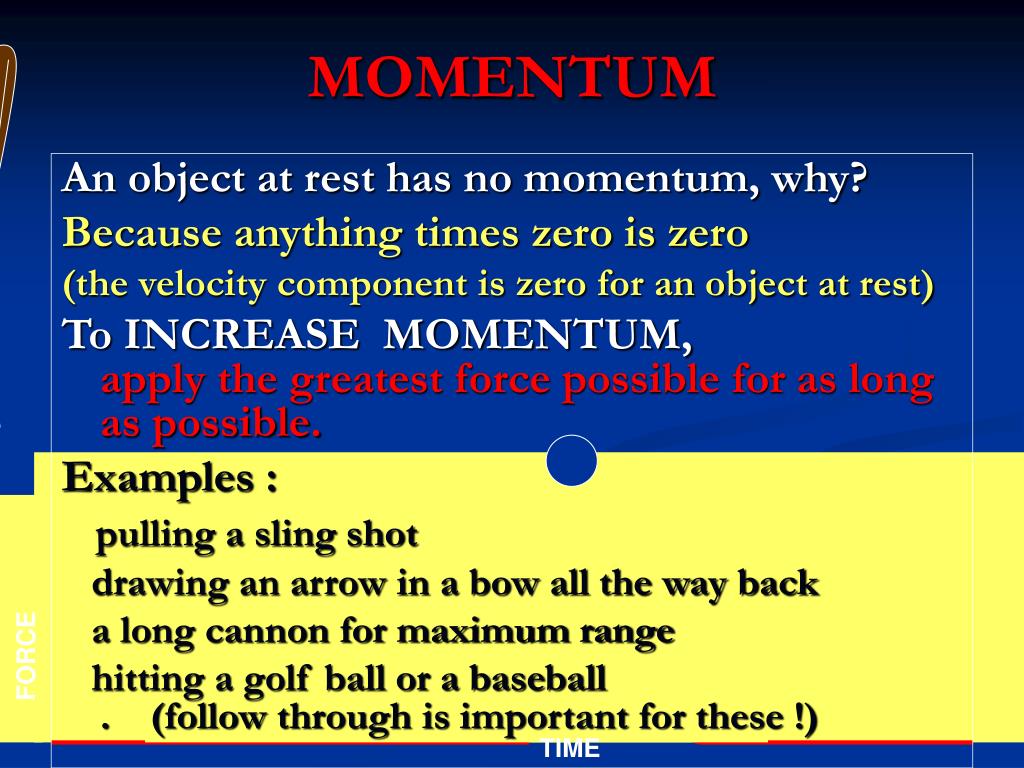 MOMENTUM

An object at rest has no momentum, why?

Because anything times zero is zero

(the velocity component is zero for an object at rest)

To INCREASE MOMENTUM,

apply the greatest force possible for as long as possible.

Examples :

pulling a sling shot

drawing an arrow in a bow all the way back

a long cannon for maximum range

hitting a golf ball or a baseball

. (follow through is important for these !)

FORCE

TIME